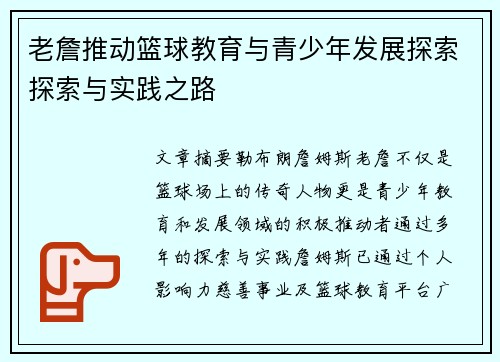 老詹推动篮球教育与青少年发展探索探索与实践之路

文章摘要勒布朗詹姆斯老詹不仅是篮球场上的传奇人物更是青少年教育和发展领域的积极推动者通过多年的探索与实践詹姆斯已通过个人影响力慈善事业及篮球教育平台广